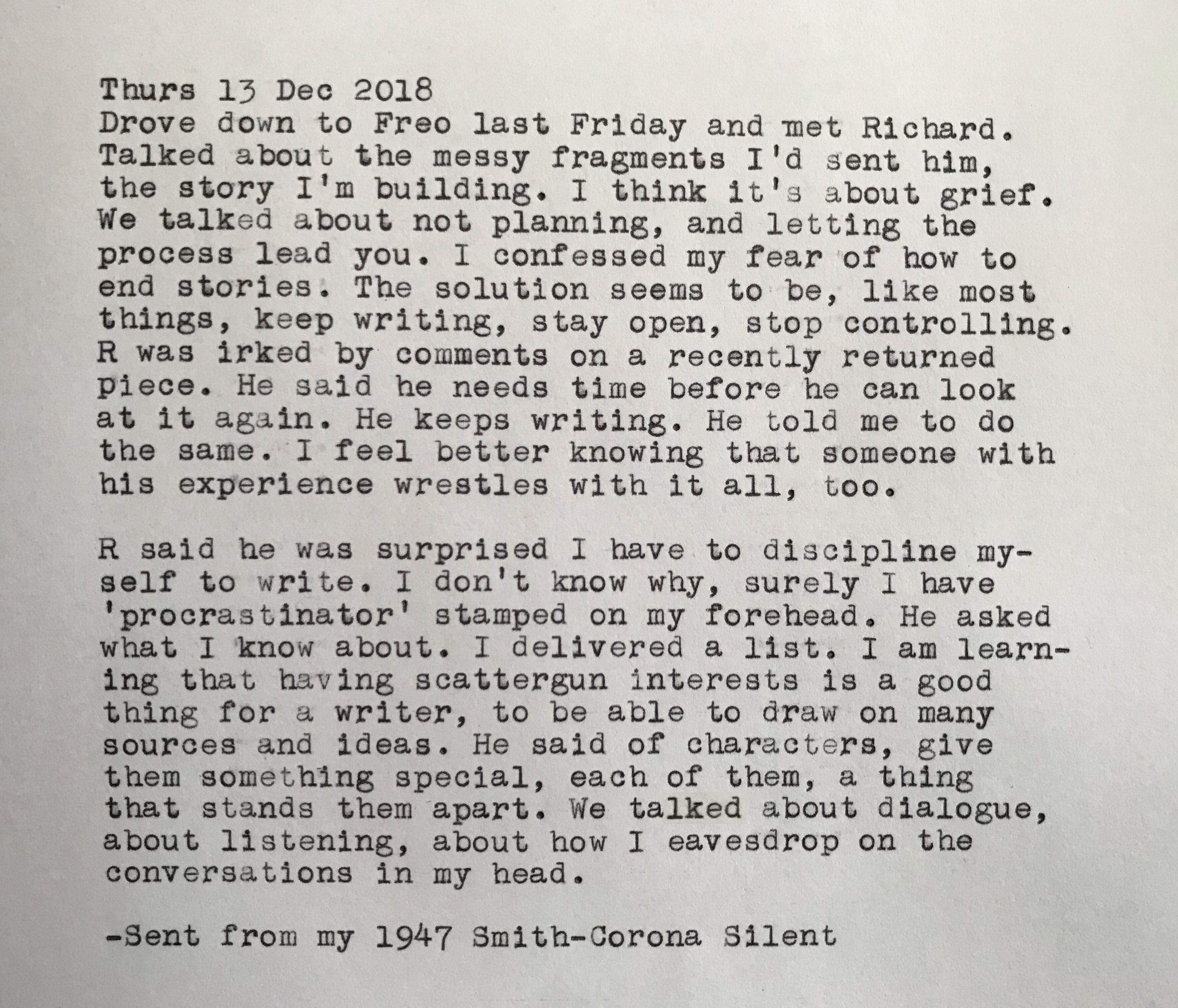 Thurs 13 Dec 2018
Drove down to Freo last Friday and met Richard. Talked about the messy fragments I'd sent him, the story I'm building. I think it's about grief. We talked about not planning, and letting the process lead you. I confessed my fear of how to end stories. The solution seems to be, like most things, keep writing, stay open, stop controlling. R was irked by comments on a recently returned piece. He said he needs time before he can look at it again. He keeps writing. He told me to do the same. I feel better knowing that someone with his experience wrestles with it all, too.

R said he was surprised I have to discipline myself to write. I don't know why, surely I have 'procrastinator' stamped on my forehead. He asked what I know about. I delivered a list. I am learning that having scattergun interests is a good thing for a writer, to be able to draw on many sources and ideas. He said of characters, give them something special, each of them, a thing that stands them apart. We talked about dialogue, about listening, about how I eavesdrop on the conversations in my head.

-Sent from my 1947 Smith-Corona Silent